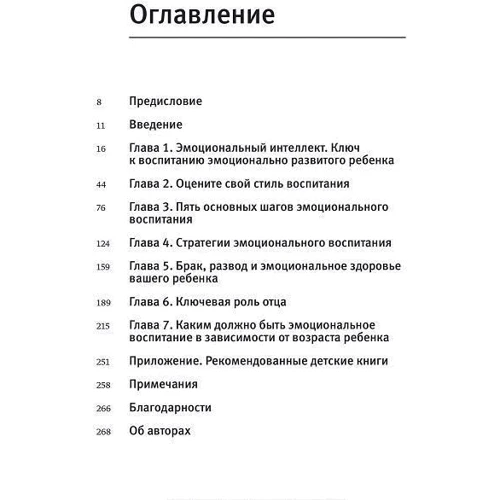 Оглавление

8 Предисловие

11 Введение

16 Глава 1. Эмоциональный интеллект. Ключ к воспитанию эмоционально развитого ребенка

44 Глава 2. Оцените свой стиль воспитания

76 Глава 3. Пять основных шагов эмоционального воспитания

124 Глава 4. Стратегии эмоционального воспитания

159 Глава 5. Брак, развод и эмоциональное здоровье вашего ребенка

189 Глава 6. Ключевая роль отца

215 Глава 7. Каким должно быть эмоциональное воспитание в зависимости от возраста ребенка

251 Приложение. Рекомендованные детские книги

258 Примечания

266 Благодарности

268 Об авторах